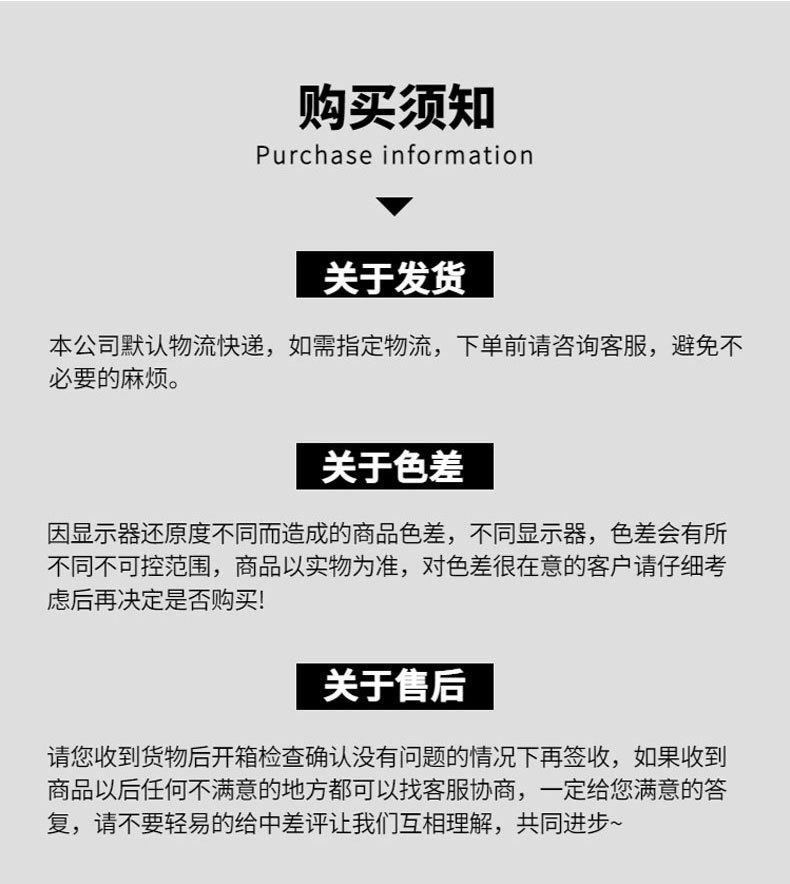 购买须知
Purchase information

关于发货

本公司默认物流快递，如需指定物流，下单前请咨询客服，避免不必要的麻烦。

关于色差

因显示器还原度不同而造成的商品色差，不同显示器，色差会有所不同不可控范围，商品以实物为准，对色差很在意的客户请仔细考虑后再决定是否购买!

关于售后

请您收到货物后开箱检查确认没有问题的情况下再签收，如果收到商品以后任何不满意的地方都可以找客服协商，一定给您满意的答复，请不要轻易的给中差评让我们互相理解，共同进步~